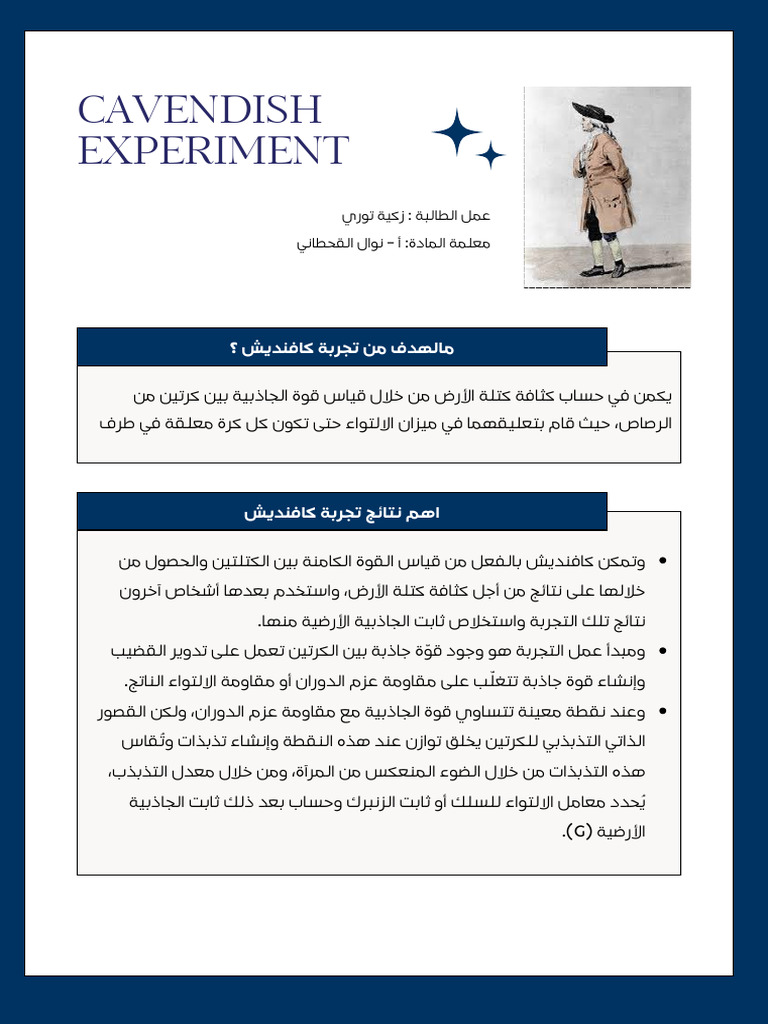 CAVENDISH EXPERIMENT

عمل الطالبة : زكية توري
معلمة المادة: أ - نوال القحطاني

مالهدف من تجربة كافنديش ؟

يكمن في حساب كثافة كتلة الأرض من خلال قياس قوة الجاذبية بين كرتين من الرصاص، حيث قام بتعليقهما في ميزان الالتواء حتى تكون كل كرة معلقة في طرف

اهم نتائج تجربة كافنديش

• وتمكن كافنديش بالفعل من قياس القوة الكامنة بين الكتلتين والحصول من خلالها على نتائج من أجل كثافة كتلة الأرض، واستخدم بعدها أشخاص آخرون نتائج تلك التجربة واستخلاص ثابت الجاذبية الأرضية منها.
• ومبدأ عمل التجربة هو وجود قوّة جاذبة بين الكرتين تعمل على تدوير القضيب وإنشاء قوة جاذبة تتغلّب على مقاومة عزم الدوران أو مقاومة الالتواء الناتج.
• وعند نقطة معينة تتساوي قوة الجاذبية مع مقاومة عزم الدوران، ولكن القصور الذاتي التذبذبي للكرتين يخلق توازن عند هذه النقطة وإنشاء تذبذات وتُقاس هذه التذبذات من خلال الضوء المنعكس من المرآة، ومن خلال معدل التذبذب، يُحدد معامل الالتواء للسلك أو ثابت الزنبرك وحساب بعد ذلك ثابت الجاذبية الأرضية (G).